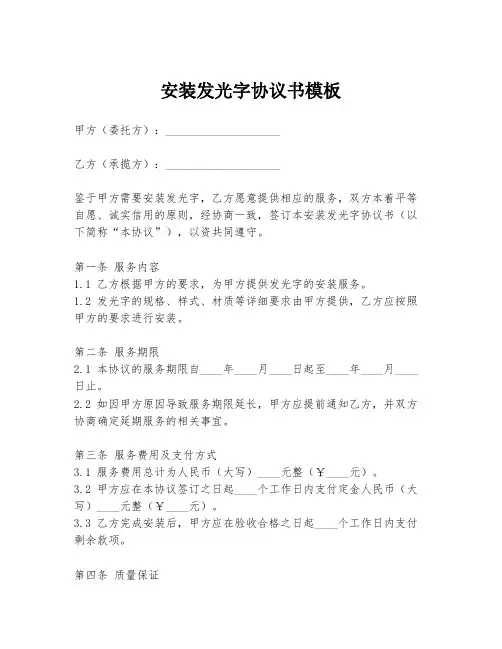 安装发光字协议书模板

甲方（委托方）：____________________

乙方（承揽方）：____________________

鉴于甲方需要安装发光字，乙方愿意提供相应的服务，双方本着平等自愿、诚实信用的原则，经协商一致，签订本安装发光字协议书（以下简称“本协议”），以资共同遵守。

第一条 服务内容
1.1 乙方根据甲方的要求，为甲方提供发光字的安装服务。
1.2 发光字的规格、样式、材质等详细要求由甲方提供，乙方应按照甲方的要求进行安装。

第二条 服务期限
2.1 本协议的服务期限自____年____月____日起至____年____月____日止。
2.2 如因甲方原因导致服务期限延长，甲方应提前通知乙方，并双方协商确定延期服务的相关事宜。

第三条 服务费用及支付方式
3.1 服务费用总计为人民币（大写）____元整（¥____元）。
3.2 甲方应在本协议签订之日起____个工作日内支付定金人民币（大写）____元整（¥____元）。
3.3 乙方完成安装后，甲方应在验收合格之日起____个工作日内支付剩余款项。

第四条 质量保证